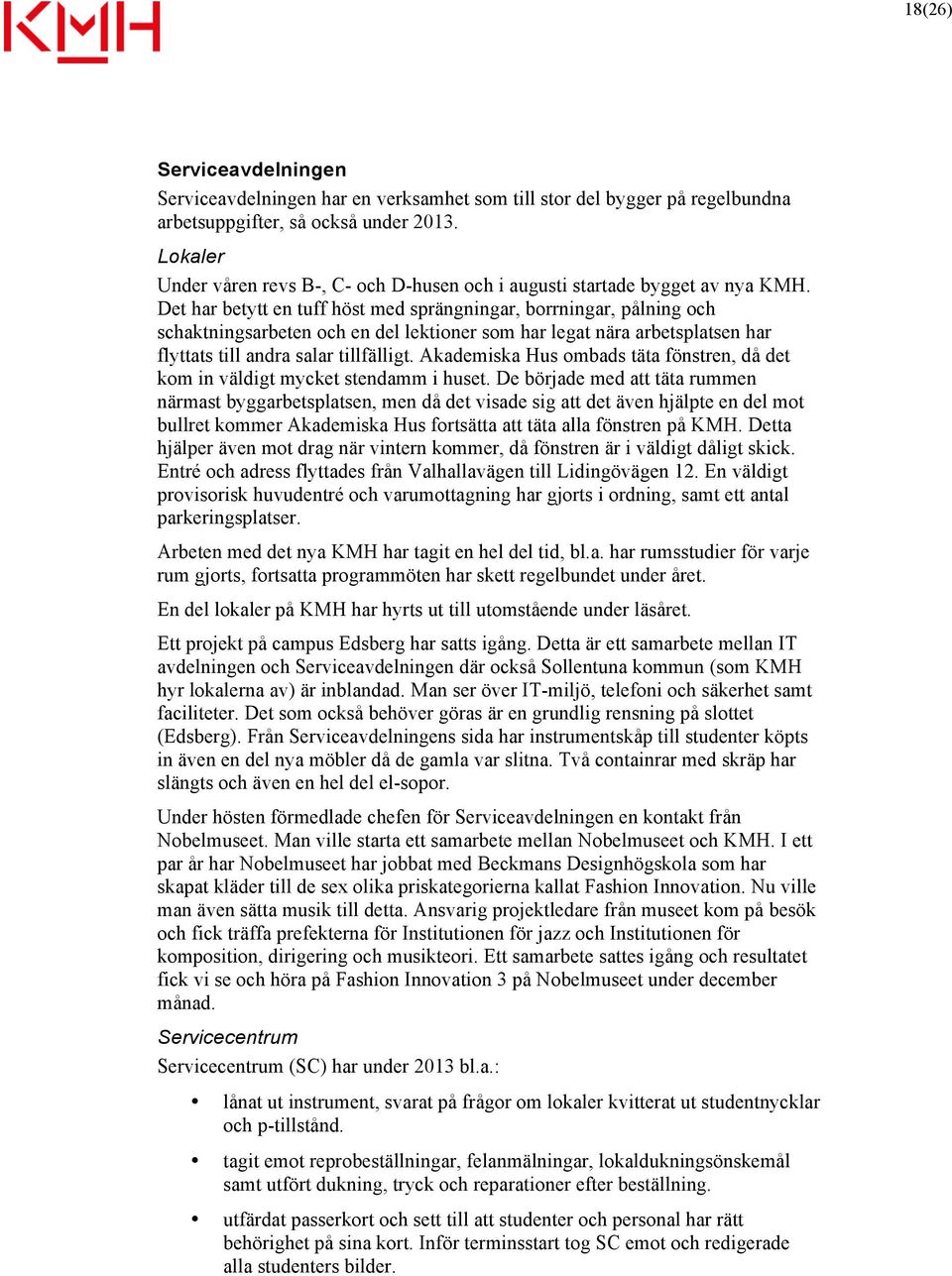 KMH

18(26)

Serviceavdelningen

Serviceavdelningen har en verksamhet som till stor del bygger på regelbundna arbetsuppgifter, så också under 2013.

Lokaler

Under våren revs B-, C- och D-husen och i augusti startade bygget av nya KMH. Det har betytt en tuff höst med sprängningar, borrningar, pålning och schaktningsarbeten och en del lektioner som har legat nära arbetsplatsen har flyttats till andra salar tillfälligt. Akademiska Hus ombads täta fönstren, då det kom in väldigt mycket stendamm i huset. De började med att täta rummen närmast byggarbetsplatsen, men då det visade sig att det även hjälpte en del mot bullret kommer Akademiska Hus fortsätta att täta alla fönstren på KMH. Detta hjälper även mot drag när vintern kommer, då fönstren är i väldigt dåligt skick. Entré och adress flyttades från Valhallavägen till Lidingövägen 12. En väldigt provisorisk huvudentré och varumottagning har gjorts i ordning, samt ett antal parkeringsplatser.

Arbeten med det nya KMH har tagit en hel del tid, bl.a. har rumsstudier för varje rum gjorts, fortsatta programmöten har skett regelbundet under året.

En del lokaler på KMH har hyrts ut till utomstående under läsåret.

Ett projekt på campus Edsberg har satts igång. Detta är ett samarbete mellan IT avdelningen och Serviceavdelningen där också Sollentuna kommun (som KMH hyr lokalerna av) är inblandad. Man ser över IT-miljö, telefoni och säkerhet samt faciliteter. Det som också behöver göras är en grundlig rensning på slottet (Edsberg). Från Serviceavdelningens sida har instrumentskåp till studenter köpts in även en del nya möbler då de gamla var slitna. Två containrar med skräp har slängts och även en hel del el-sopor.

Under hösten förmedlade chefen för Serviceavdelningen en kontakt från Nobelmuseet. Man ville starta ett samarbete mellan Nobelmuseet och KMH. I ett par år har Nobelmuseet har jobbat med Beckmans Designhögskola som har skapat kläder till de sex olika priskategorierna kallat Fashion Innovation. Nu ville man även sätta musik till detta. Ansvarig projektledare från museet kom på besök och fick träffa prefekterna för Institutionen för jazz och Institutionen för komposition, dirigering och musikteori. Ett samarbete sattes igång och resultatet fick vi se och höra på Fashion Innovation 3 på Nobelmuseet under december månad.

Servicecentrum

Servicecentrum (SC) har under 2013 bl.a.:

• lånat ut instrument, svarat på frågor om lokaler kvitterat ut studentnycklar och p-tillstånd.

• tagit emot reprobeställningar, felanmälningar, lokaldukningsönskemål samt utfört dukning, tryck och reparationer efter beställning.

• utfärdat passerkort och sett till att studenter och personal har rätt behörighet på sina kort. Inför terminsstart tog SC emot och redigerade alla studenters bilder.